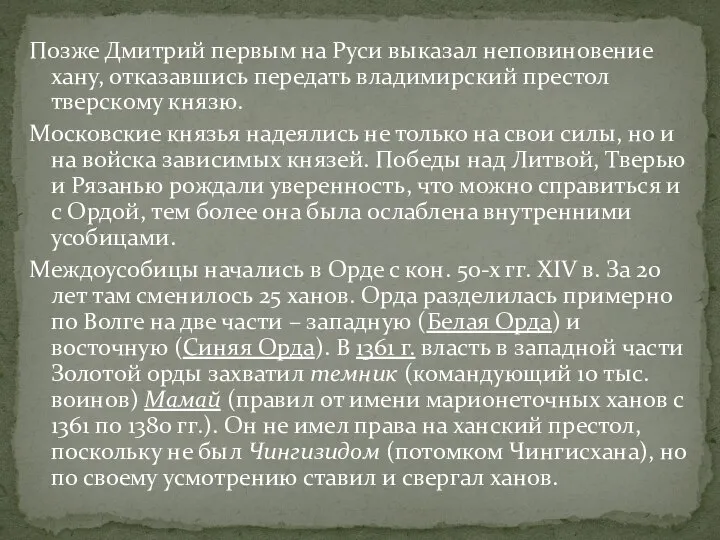 Позже Дмитрий первым на Руси выказал неповиновение хану, отказавшись передать владимирский престол тверскому князю.

Московские князья надеялись не только на свои силы, но и на войска зависимых князей. Победы над Литвой, Тверью и Рязанью рождали уверенность, что можно справиться и с Ордой, тем более она была ослаблена внутренними усобицами.

Междоусобицы начались в Орде с кон. 50-х гг. XIV в. За 20 лет там сменилось 25 ханов. Орда разделилась примерно по Волге на две части – западную (Белая Орда) и восточную (Синяя Орда). В 1361 г. власть в западной части Золотой орды захватил темник (командующий 10 тыс. воинов) Мамай (правил от имени марионеточных ханов с 1361 по 1380 гг.). Он не имел права на ханский престол, поскольку не был Чингизидом (потомком Чингисхана), но по своему усмотрению ставил и свергал ханов.